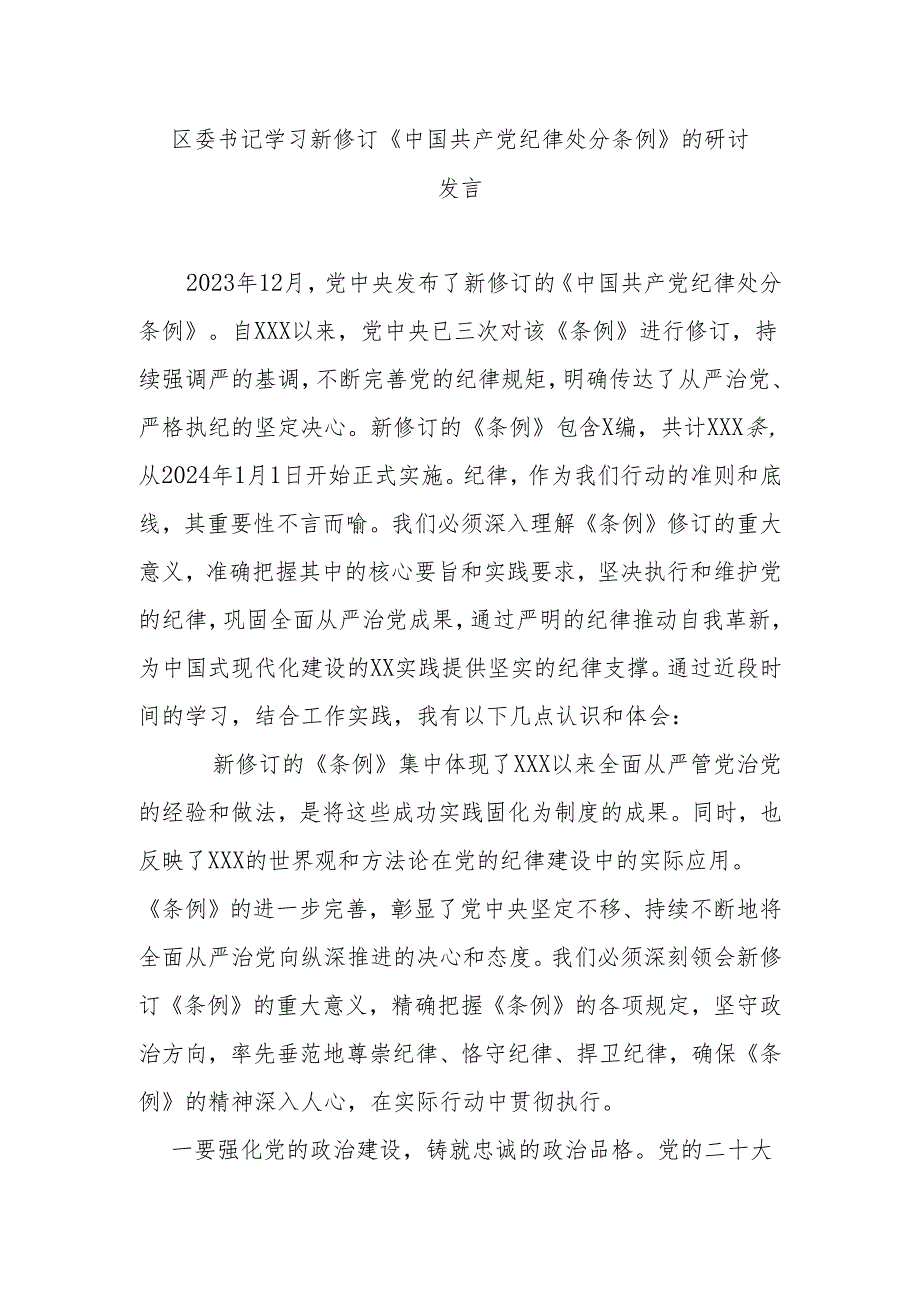 区委书记学习新修订《中国共产党纪律处分条例》的研讨发言

2023年12月，党中央发布了新修订的《中国共产党纪律处分条例》。自XXX以来，党中央已三次对该《条例》进行修订，持续强调严的基调，不断完善党的纪律规矩，明确传达了从严治党、严格执纪的坚定决心。新修订的《条例》包含X编，共计XXX条，从2024年1月1日开始正式实施。纪律，作为我们行动的准则和底线，其重要性不言而喻。我们必须深入理解《条例》修订的重大意义，准确把握其中的核心要旨和实践要求，坚决执行和维护党的纪律，巩固全面从严治党成果，通过严明的纪律推动自我革新，为中国式现代化建设的XX实践提供坚实的纪律支撑。通过近段时间的学习，结合工作实践，我有以下几点认识和体会：

新修订的《条例》集中体现了XXX以来全面从严管党治党的经验和做法，是将这些成功实践固化为制度的成果。同时，也反映了XXX的世界观和方法论在党的纪律建设中的实际应用。《条例》的进一步完善，彰显了党中央坚定不移、持续不断地将全面从严治党向纵深推进的决心和态度。我们必须深刻领会新修订《条例》的重大意义，精确把握《条例》的各项规定，坚守政治方向，率先垂范地尊崇纪律、恪守纪律、捍卫纪律，确保《条例》的精神深入人心，在实际行动中贯彻执行。

一要强化党的政治建设，铸就忠诚的政治品格。党的二十大